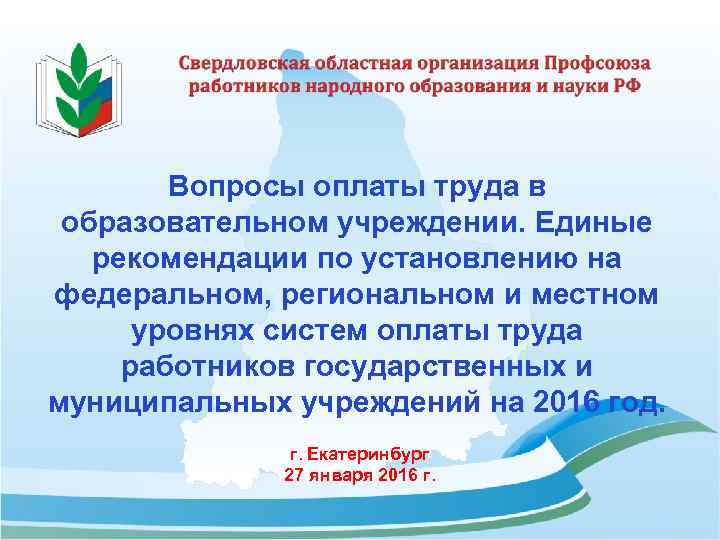 Свердловская областная организация Профсоюза работников народного образования и науки РФ

Вопросы оплаты труда в образовательном учреждении. Единые рекомендации по установлению на федеральном, региональном и местном уровнях систем оплаты труда работников государственных и муниципальных учреждений на 2016 год.

г. Екатеринбург
27 января 2016 г.